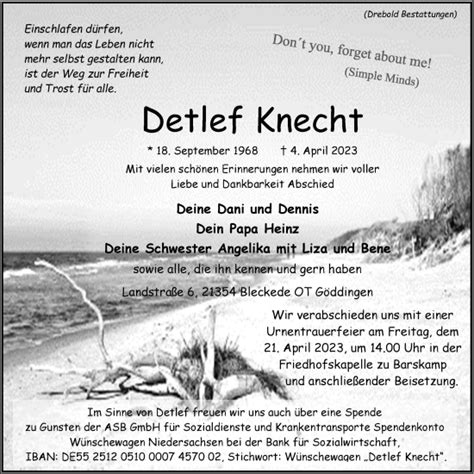 (Drebold Bestattungen)

Einschlafen dürfen, wenn man das Leben nicht mehr selbst gestalten kann, ist der Weg zur Freiheit und Trost für alle.

Don´t you, forget about me! (Simple Minds)

Detlef Knecht

* 18. September 1968 † 4. April 2023

Mit vielen schönen Erinnerungen nehmen wir voller Liebe und Dankbarkeit Abschied

Deine Dani und Dennis
Dein Papa Heinz
Deine Schwester Angelika mit Liza und Bene
sowie alle, die ihn kennen und gern haben

Landstraße 6, 21354 Bleckede OT Göddingen

Wir verabschieden uns mit einer Urnentrauerfeier am Freitag, dem 21. April 2023, um 14.00 Uhr in der Friedhofskapelle zu Barskamp und anschließender Beisetzung.

Im Sinne von Detlef freuen wir uns auch über eine Spende zu Gunsten der ASB GmbH für Sozialdienste und Krankentransporte Spendenkonto Wünschewagen Niedersachsen bei der Bank für Sozialwirtschaft, IBAN: DE55 2512 0510 0007 4570 02, Stichwort: Wünschewagen „Detlef Knecht".